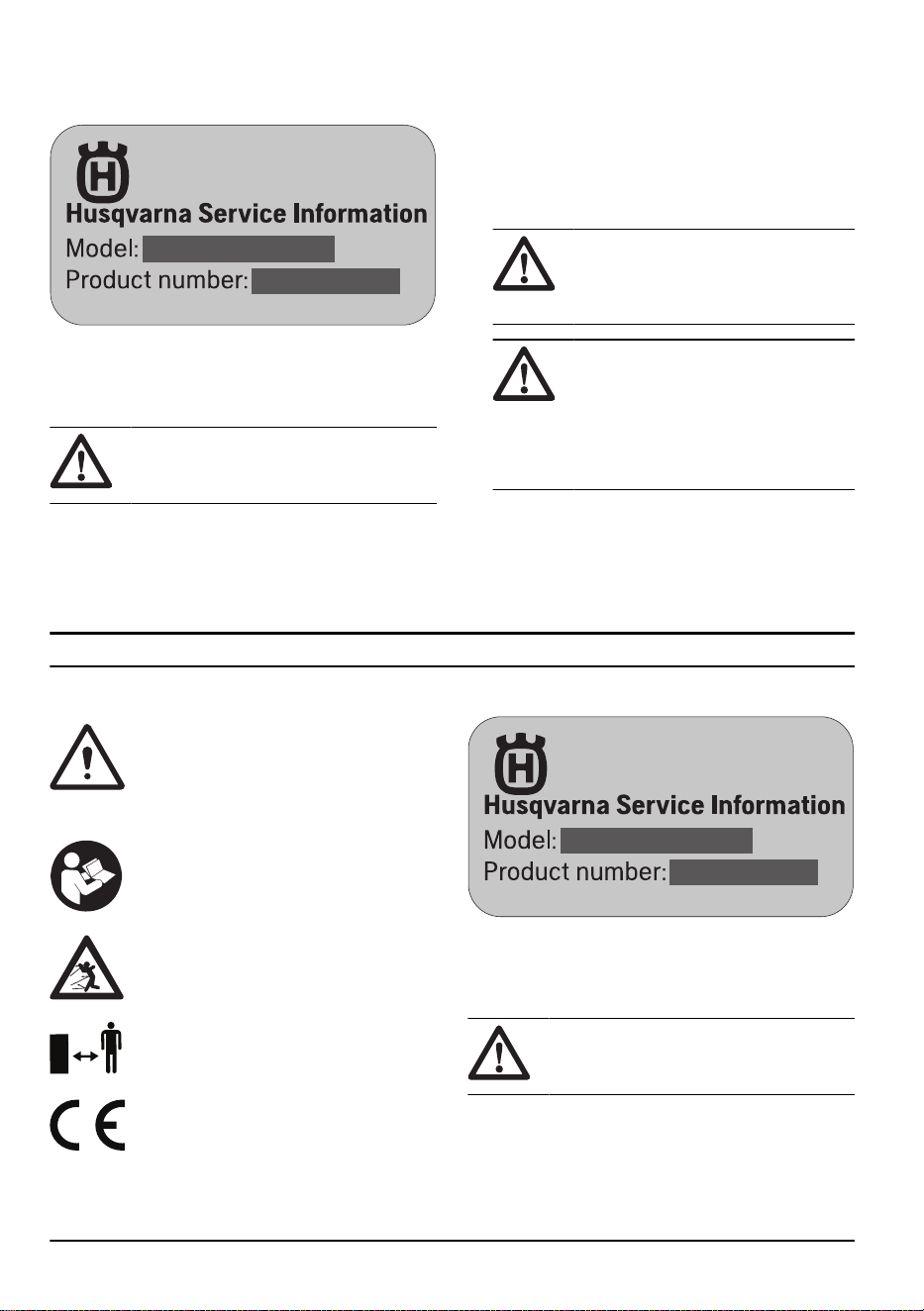 Husqvarna Service Information
Model:
Product number:

Husqvarna Service Information
Model:
Product number: